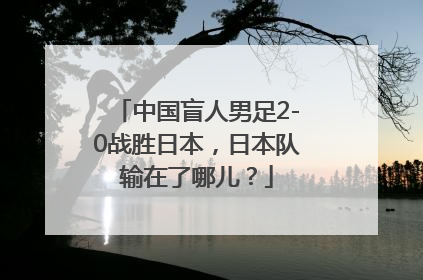 「中国盲人男足2-0战胜日本，日本队输在了哪儿？」